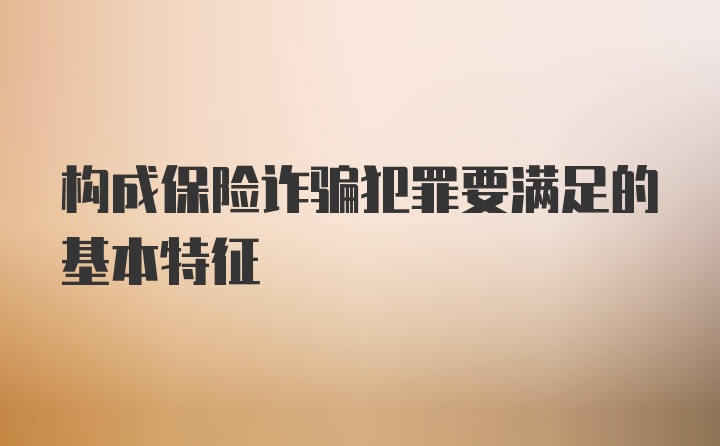 构成保险诈骗犯罪要满足的基本特征